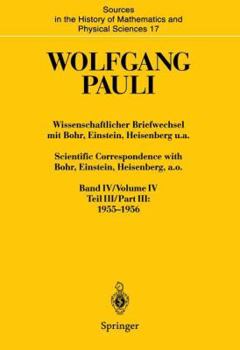 Sources in the History of Mathematics and Physical Sciences 17

WOLFGANG PAULI

Wissenschaftlicher Briefwechsel mit Bohr, Einstein, Heisenberg u.a.

Scientific Correspondence with Bohr, Einstein, Heisenberg, a.o.

Band IV/Volume IV
Teil III/Part III:
1955–1956

Springer